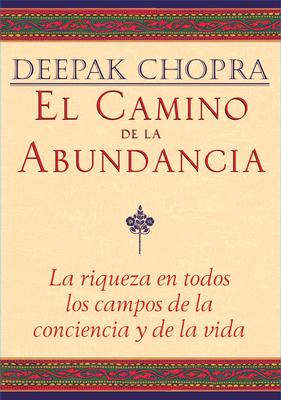 DEEPAK CHOPRA
EL CAMINO
DE LA
ABUNDANCIA

La riqueza en todos los campos de la conciencia y de la vida